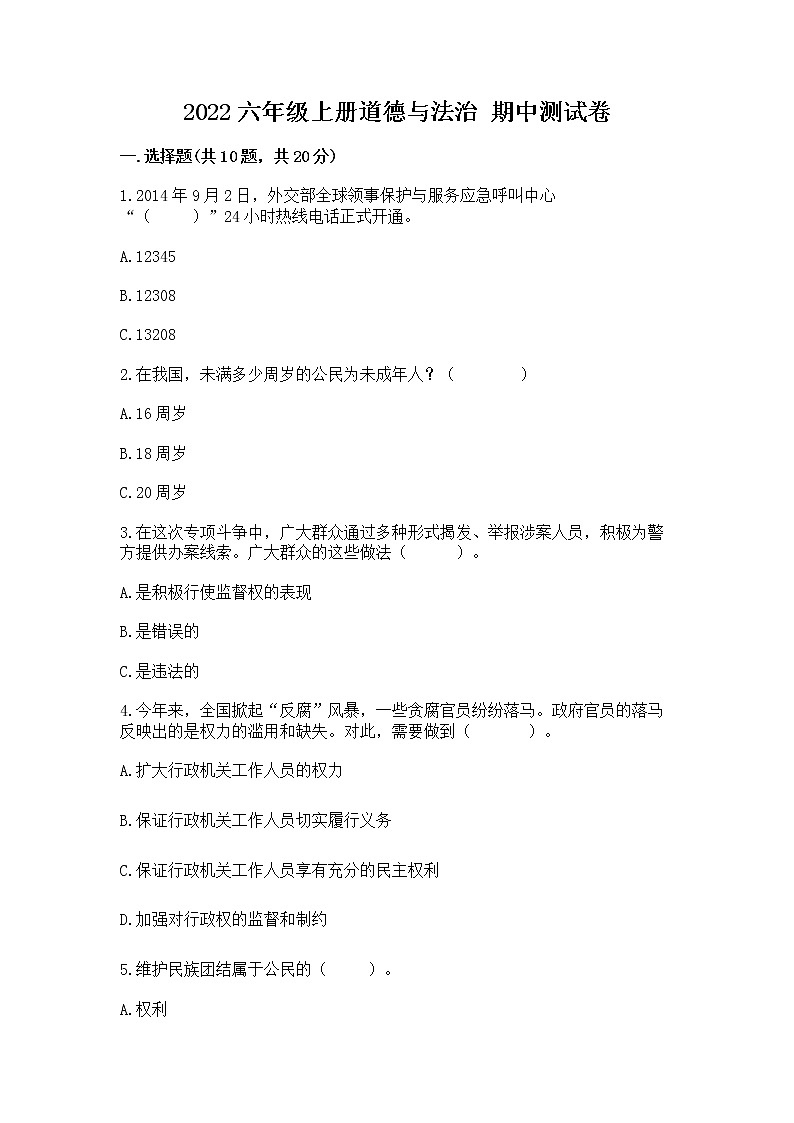 2022 六年级上册道德与法治 期中测试卷

一.选择题(共 10 题，共 20 分)

1.2014 年 9 月 2 日，外交部全球领事保护与服务应急呼叫中心“（　　）”24 小时热线电话正式开通。

A.12345

B.12308

C.13208

2.在我国，未满多少周岁的公民为未成年人？（　　）

A.16 周岁

B.18 周岁

C.20 周岁

3.在这次专项斗争中，广大群众通过多种形式揭发、举报涉案人员，积极为警方提供办案线索。广大群众的这些做法（　　）。

A.是积极行使监督权的表现

B.是错误的

C.是违法的

4.今年来，全国掀起“反腐”风暴，一些贪腐官员纷纷落马。政府官员的落马反映出的是权力的滥用和缺失。对此，需要做到（　　）。

A.扩大行政机关工作人员的权力

B.保证行政机关工作人员切实履行义务

C.保证行政机关工作人员享有充分的民主权利

D.加强对行政权的监督和制约

5.维护民族团结属于公民的（　　）。

A.权利